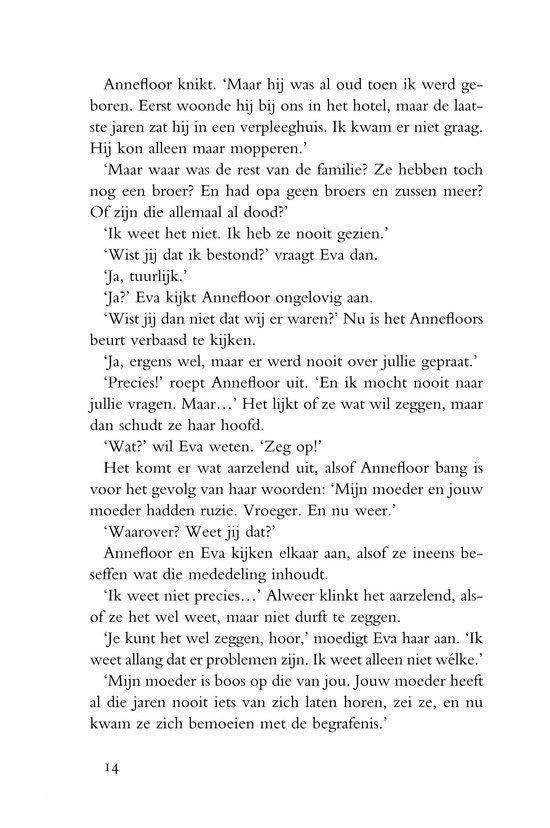 Annefloor knikt. 'Maar hij was al oud toen ik werd geboren. Eerst woonde hij bij ons in het hotel, maar de laatste jaren zat hij in een verpleeghuis. Ik kwam er niet graag. Hij kon alleen maar mopperen.'

'Maar waar was de rest van de familie? Ze hebben toch nog een broer? En had opa geen broers en zussen meer? Of zijn die allemaal al dood?'

'Ik weet het niet. Ik heb ze nooit gezien.'

'Wist jij dat ik bestond?' vraagt Eva dan.

'Ja, tuurlijk.'

'Ja?' Eva kijkt Annefloor ongelovig aan.

'Wist jij dan niet dat wij er waren?' Nu is het Annefloors beurt verbaasd te kijken.

'Ja, ergens wel, maar er werd nooit over jullie gepraat.'

'Precies!' roept Annefloor uit. 'En ik mocht nooit naar jullie vragen. Maar...' Het lijkt of ze wat wil zeggen, maar dan schudt ze haar hoofd.

'Wat?' wil Eva weten. 'Zeg op!'

Het komt er wat aarzelend uit, alsof Annefloor bang is voor het gevolg van haar woorden: 'Mijn moeder en jouw moeder hadden ruzie. Vroeger. En nu weer.'

'Waarover? Weet jij dat?'

Annefloor en Eva kijken elkaar aan, alsof ze ineens beseffen wat die mededeling inhoudt.

'Ik weet niet precies...' Alweer klinkt het aarzelend, alsof ze het wel weet, maar niet durft te zeggen.

'Je kunt het wel zeggen, hoor,' moedigt Eva haar aan. 'Ik weet allang dat er problemen zijn. Ik weet alleen niet wélke.'

'Mijn moeder is boos op die van jou. Jouw moeder heeft al die jaren nooit iets van zich laten horen, zei ze, en nu kwam ze zich bemoeien met de begrafenis.'

14